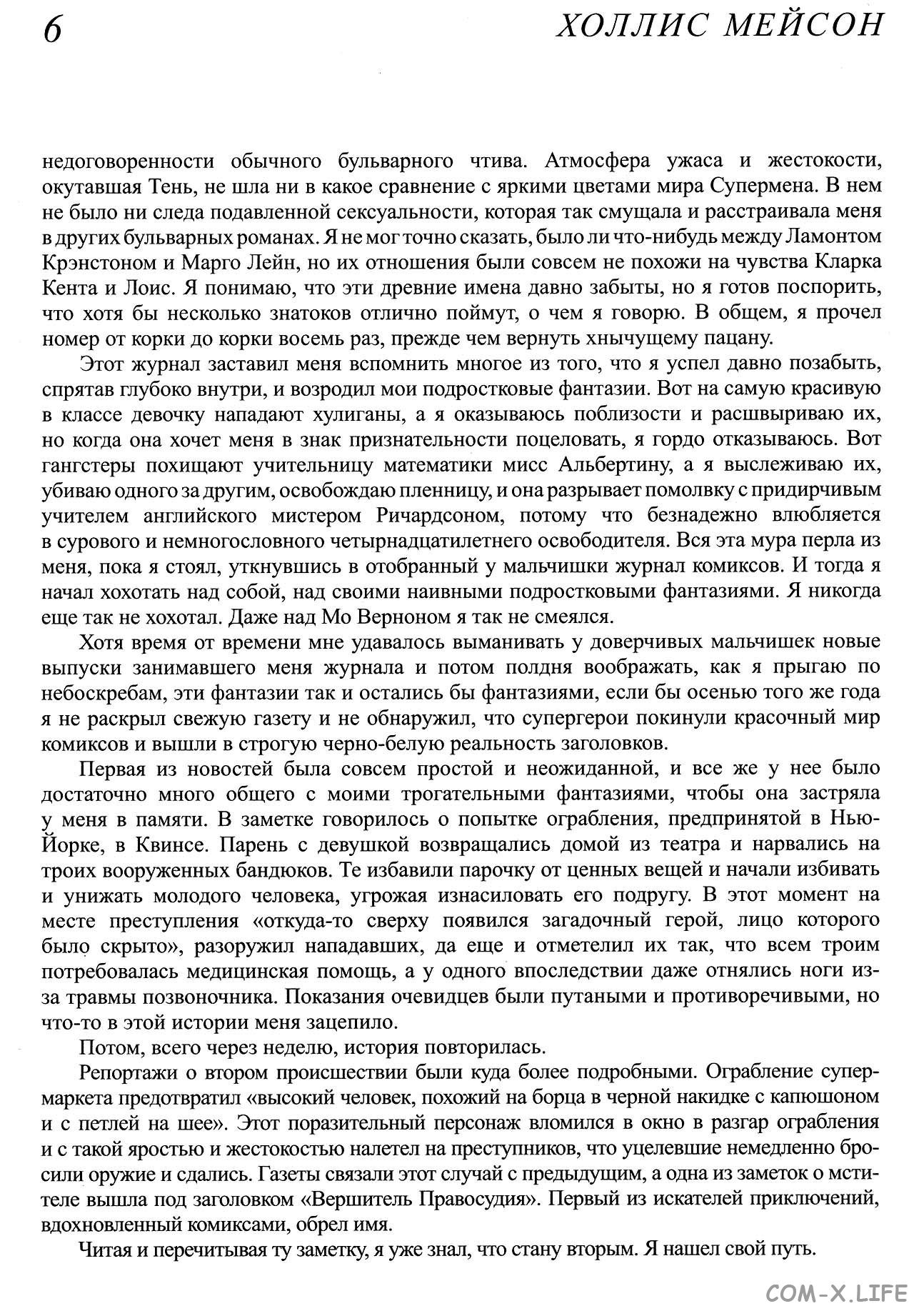 6 ХОЛЛИС МЕЙСОН

недоговоренности обычного бульварного чтива. Атмосфера ужаса и жестокости, окутавшая Тень, не шла ни в какое сравнение с яркими цветами мира Супермена. В нем не было ни следа подавленной сексуальности, которая так смущала и расстраивала меня в других бульварных романах. Я не мог точно сказать, было ли что-нибудь между Ламонтом Крэнстоном и Марго Лейн, но их отношения были совсем не похожи на чувства Кларка Кента и Лоис. Я понимаю, что эти древние имена давно забыты, но я готов поспорить, что хотя бы несколько знатоков отлично поймут, о чем я говорю. В общем, я прочел номер от корки до корки восемь раз, прежде чем вернуть хнычущему пацану.

Этот журнал заставил меня вспомнить многое из того, что я успел давно позабыть, спрятав глубоко внутри, и возродил мои подростковые фантазии. Вот на самую красивую в классе девочку нападают хулиганы, а я оказываюсь поблизости и расшвыриваю их, но когда она хочет меня в знак признательности поцеловать, я гордо отказываюсь. Вот гангстеры похищают учительницу математики мисс Альбертину, а я выслеживаю их, убиваю одного за другим, освобождаю пленницу, и она разрывает помолвку с придирчивым учителем английского мистером Ричардсоном, потому что безнадежно влюбляется в сурового и немногословного четырнадцатилетнего освободителя. Вся эта мура перла из меня, пока я стоял, уткнувшись в отобранный у мальчишки журнал комиксов. И тогда я начал хохотать над собой, над своими наивными подростковыми фантазиями. Я никогда еще так не хохотал. Даже над Мо Верноном я так не смеялся.

Хотя время от времени мне удавалось выманивать у доверчивых мальчишек новые выпуски занимавшего меня журнала и потом полдня воображать, как я прыгаю по небоскребам, эти фантазии так и остались бы фантазиями, если бы осенью того же года я не раскрыл свежую газету и не обнаружил, что супергерои покинули красочный мир комиксов и вышли в строгую черно-белую реальность заголовков.

Первая из новостей была совсем простой и неожиданной, и все же у нее было достаточно много общего с моими трогательными фантазиями, чтобы она застряла у меня в памяти. В заметке говорилось о попытке ограбления, предпринятой в Нью-Йорке, в Квинсе. Парень с девушкой возвращались домой из театра и нарвались на троих вооруженных бандюков. Те избавили парочку от ценных вещей и начали избивать и унижать молодого человека, угрожая изнасиловать его подругу. В этот момент на месте преступления «откуда-то сверху появился загадочный герой, лицо которого было скрыто», разоружил нападавших, да еще и отметелил их так, что всем троим потребовалась медицинская помощь, а у одного впоследствии даже отнялись ноги из-за травмы позвоночника. Показания очевидцев были путаными и противоречивыми, но что-то в этой истории меня зацепило.

Потом, всего через неделю, история повторилась.

Репортажи о втором происшествии были куда более подробными. Ограбление супермаркета предотвратил «высокий человек, похожий на борца в черной накидке с капюшоном и с петлей на шее». Этот поразительный персонаж вломился в окно в разгар ограбления и с такой яростью и жестокостью налетел на преступников, что уцелевшие немедленно бросили оружие и сдались. Газеты связали этот случай с предыдущим, а одна из заметок о мстителе вышла под заголовком «Вершитель Правосудия». Первый из искателей приключений, вдохновленный комиксами, обрел имя.

Читая и перечитывая ту заметку, я уже знал, что стану вторым. Я нашел свой путь.

COM-X.LIFE